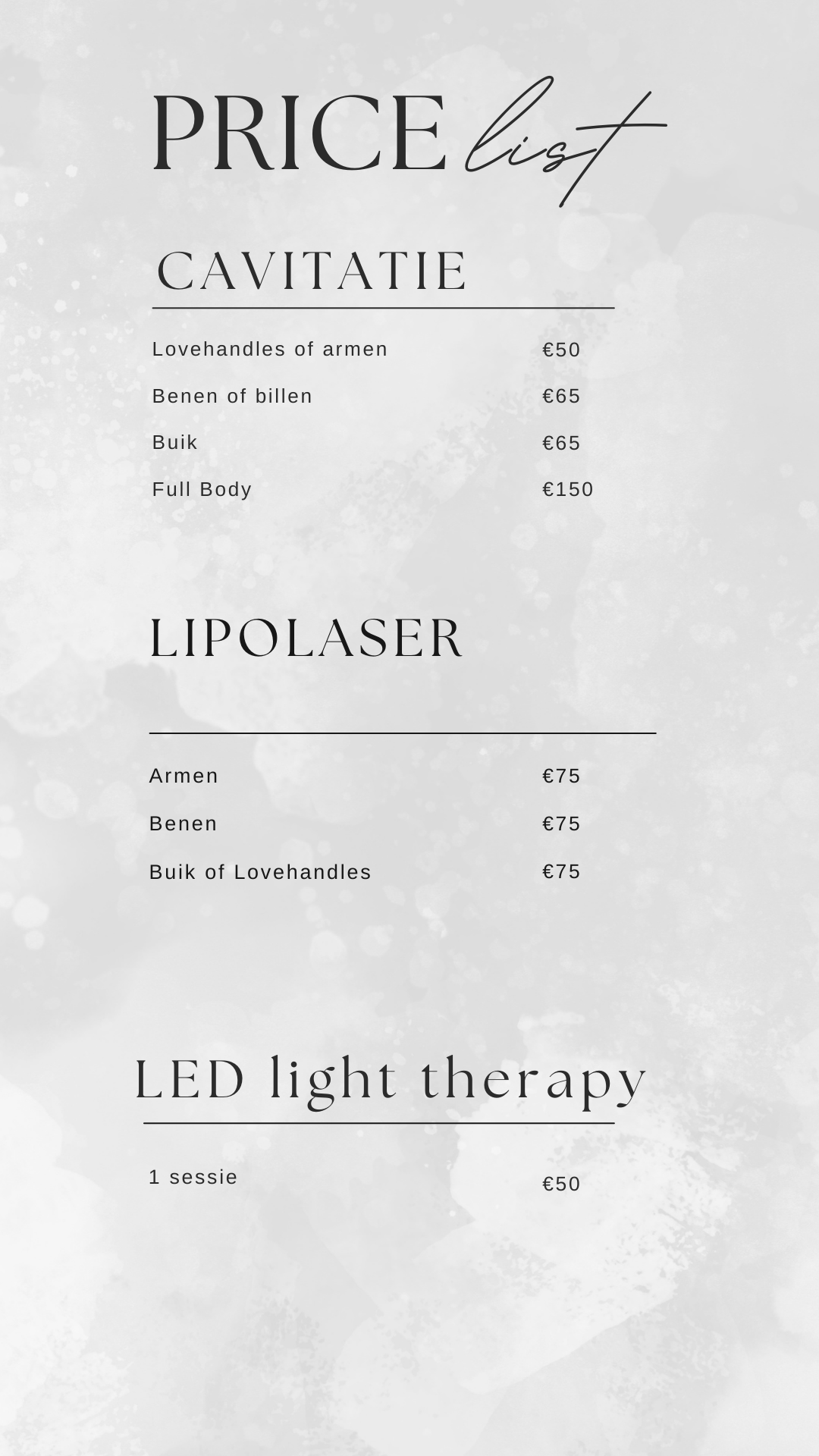 PRICE list

CAVITATIE

Lovehandles of armen €50

Benen of billen €65

Buik €65

Full Body €150

LIPOLASER

Armen €75

Benen €75

Buik of Lovehandles €75

LED light therapy

1 sessie €50